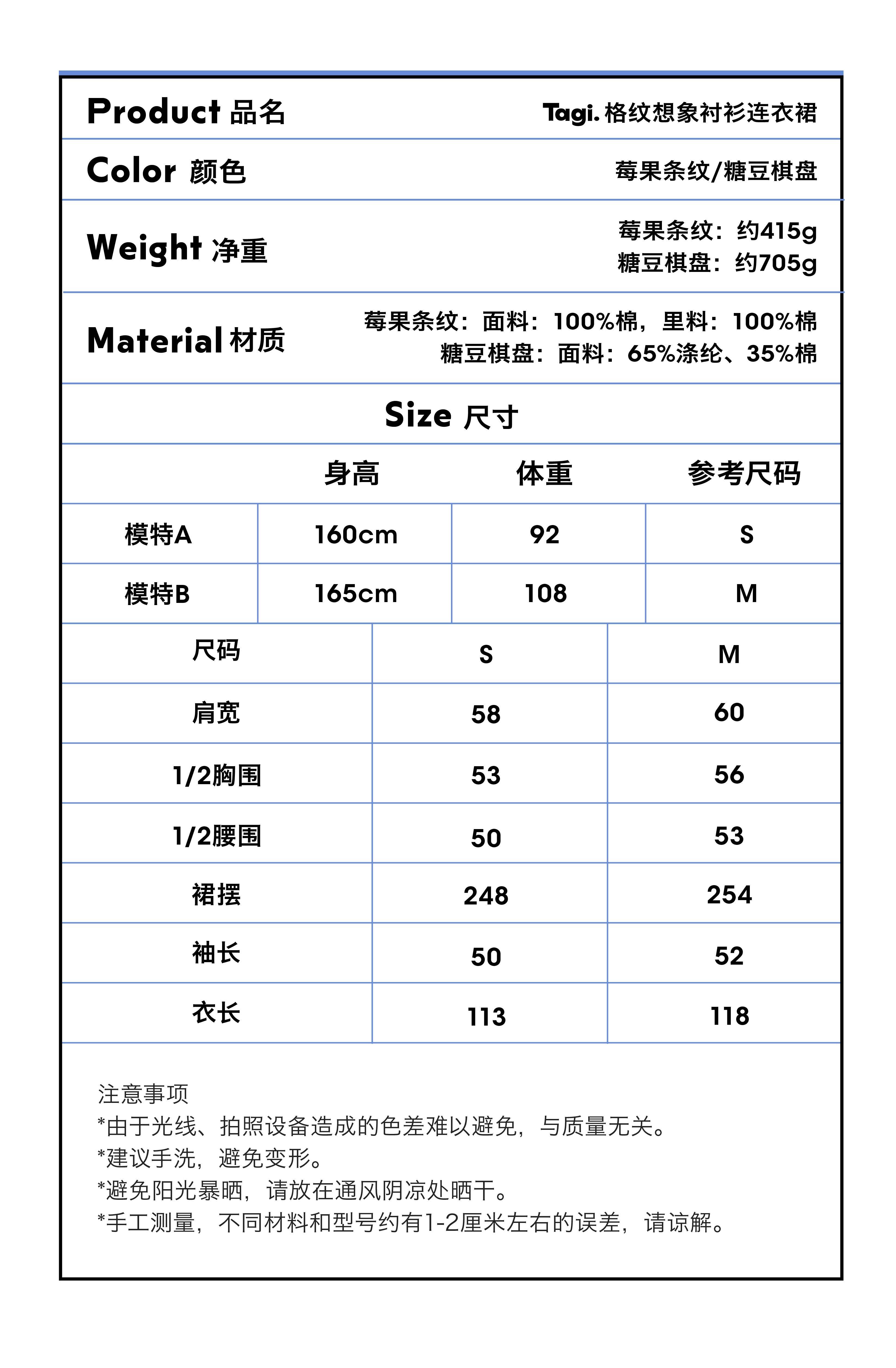 | Product 品名 | Tagi. 格纹想象衬衫连衣裙 |
|---|---|
| Color 颜色 | 莓果条纹/糖豆棋盘 |
| Weight 净重 | 莓果条纹：约415g 糖豆棋盘：约705g |
| Material 材质 | 莓果条纹：面料：100%棉，里料：100%棉 糖豆棋盘：面料：65%涤纶、35%棉 |

Size 尺寸

| | 身高 | 体重 | 参考尺码 |
|---|---|---|---|
| 模特A | 160cm | 92 | S |
| 模特B | 165cm | 108 | M |

| 尺码 | S | M |
|---|---|---|
| 肩宽 | 58 | 60 |
| 1/2胸围 | 53 | 56 |
| 1/2腰围 | 50 | 53 |
| 裙摆 | 248 | 254 |
| 袖长 | 50 | 52 |
| 衣长 | 113 | 118 |

注意事项
*由于光线、拍照设备造成的色差难以避免，与质量无关。
*建议手洗，避免变形。
*避免阳光暴晒，请放在通风阴凉处晒干。
*手工测量，不同材料和型号约有1-2厘米左右的误差，请谅解。